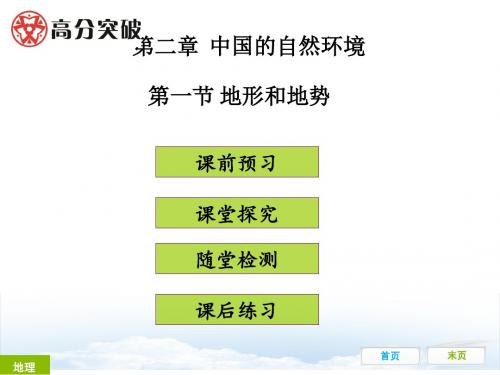 高分突破

第二章 中国的自然环境

第一节 地形和地势

课前预习

课堂探究

随堂检测

课后练习

地理

首页

末页